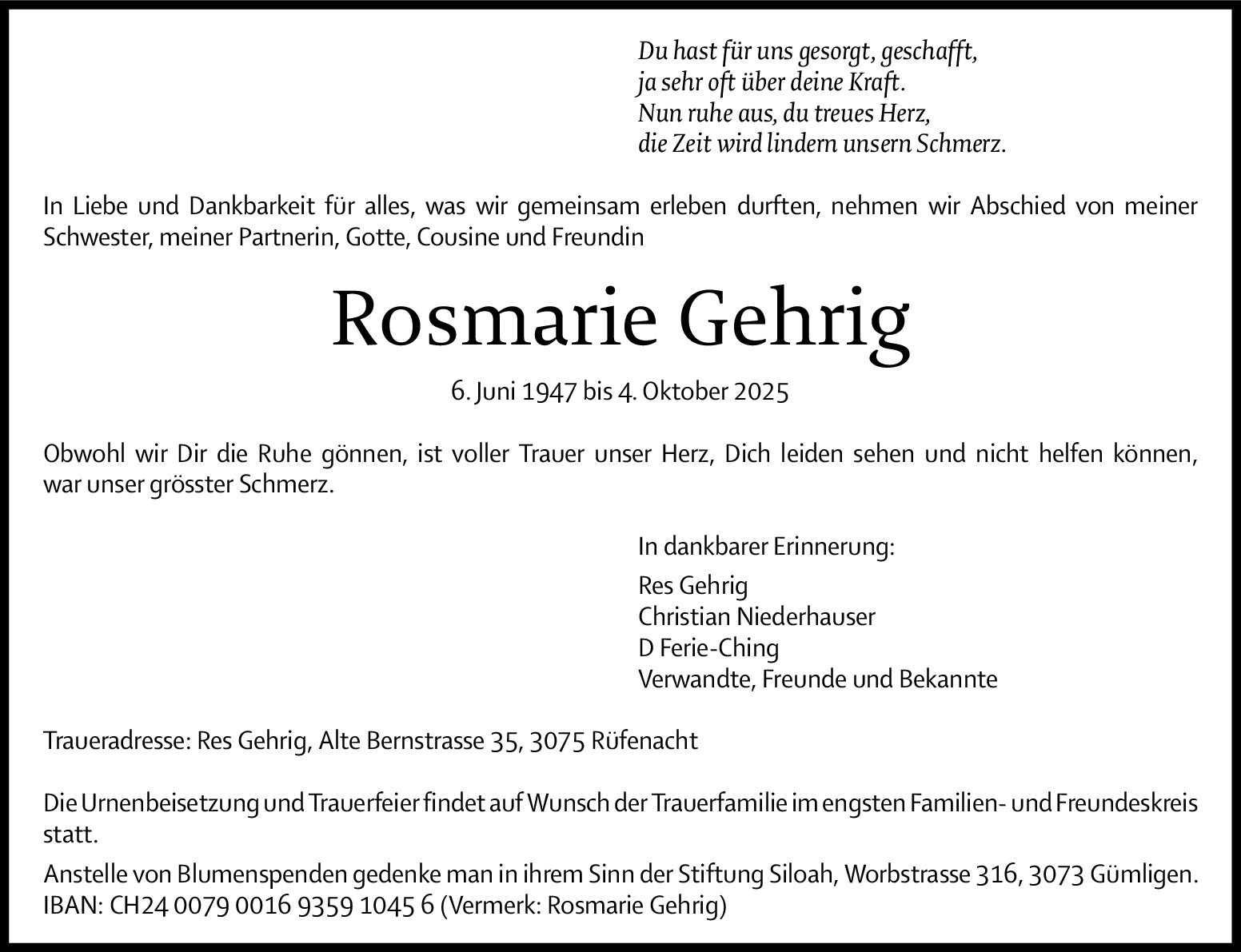 Du hast für uns gesorgt, geschafft,
ja sehr oft über deine Kraft.
Nun ruhe aus, du treues Herz,
die Zeit wird lindern unsern Schmerz.

In Liebe und Dankbarkeit für alles, was wir gemeinsam erleben durften, nehmen wir Abschied von meiner Schwester, meiner Partnerin, Gotte, Cousine und Freundin

Rosmarie Gehrig

6. Juni 1947 bis 4. Oktober 2025

Obwohl wir Dir die Ruhe gönnen, ist voller Trauer unser Herz, Dich leiden sehen und nicht helfen können, war unser grösster Schmerz.

In dankbarer Erinnerung:

Res Gehrig
Christian Niederhauser
D Ferie-Ching
Verwandte, Freunde und Bekannte

Traueradresse: Res Gehrig, Alte Bernstrasse 35, 3075 Rüfenacht

Die Urnenbeisetzung und Trauerfeier findet auf Wunsch der Trauerfamilie im engsten Familien- und Freundeskreis statt.

Anstelle von Blumenspenden gedenke man in ihrem Sinn der Stiftung Siloah, Worbstrasse 316, 3073 Gümligen. IBAN: CH24 0079 0016 9359 1045 6 (Vermerk: Rosmarie Gehrig)